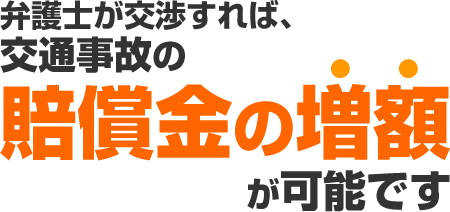 弁護士が交渉すれば、
交通事故の
賠償金の増額
が可能です